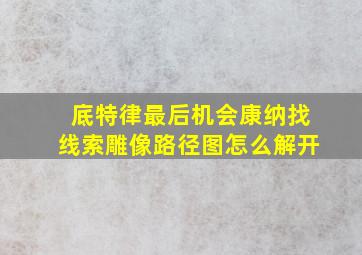 底特律最后机会康纳找线索雕像路径图怎么解开